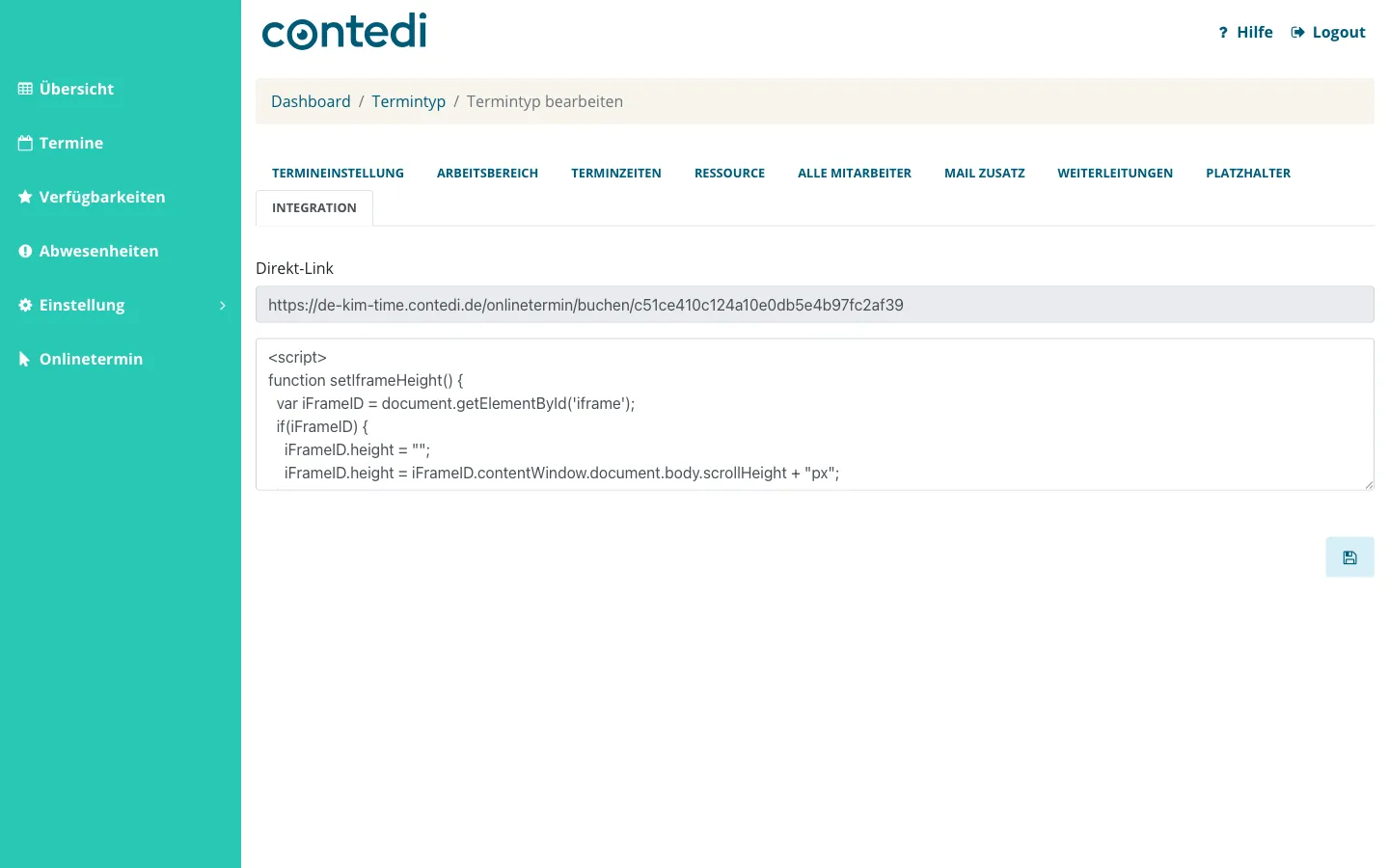 Übersicht

Termine

Verfügbarkeiten

Abwesenheiten

Einstellung

Onlinetermin

contedi

? Hilfe Logout

Dashboard / Termintyp / Termintyp bearbeiten

TERMINEINSTELLUNG ARBEITSBEREICH TERMINZEITEN RESSOURCE ALLE MITARBEITER MAIL ZUSATZ WEITERLEITUNGEN PLATZHALTER INTEGRATION

Direkt-Link

https://de-kim-time.contedi.de/onlinetermin/buchen/c51ce410c124a10e0db5e4b97fc2af39

<script>
function setIframeHeight() {
var iFrameID = document.getElementById('iframe');
if(iFrameID) {
iFrameID.height = "";
iFrameID.height = iFrameID.contentWindow.document.body.scrollHeight + "px";